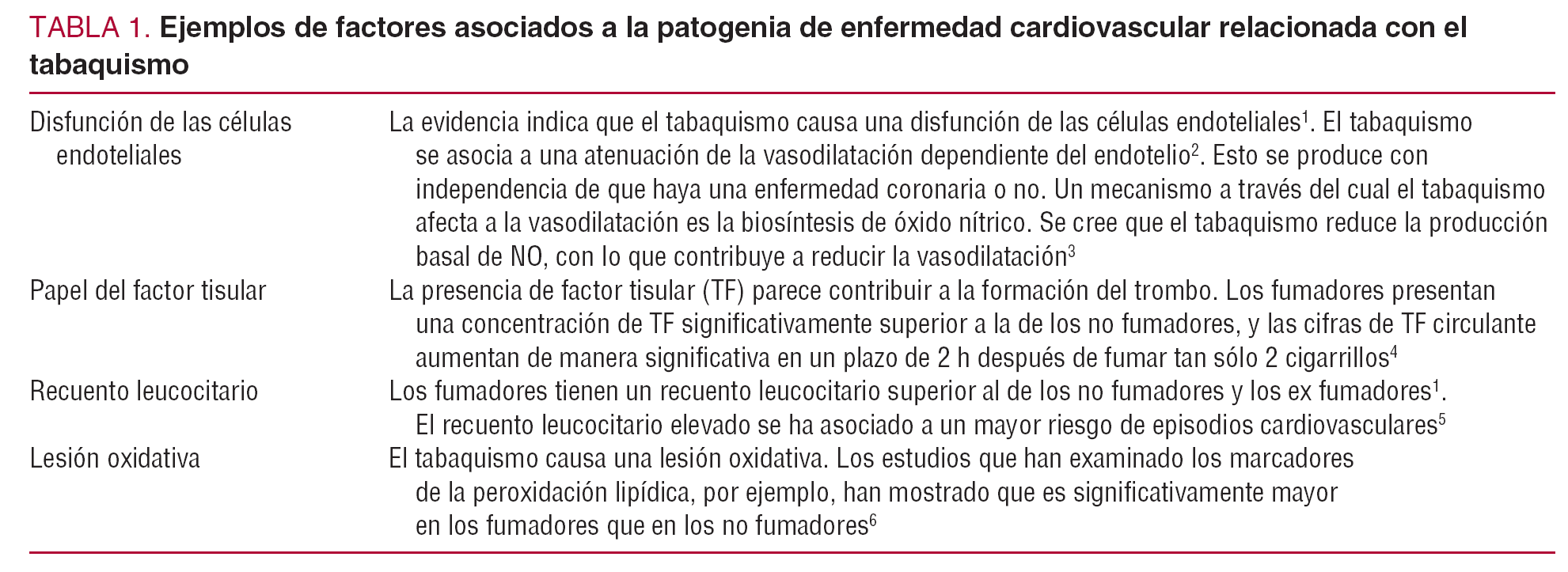 TABLA 1. Ejemplos de factores asociados a la patogenia de enfermedad cardiovascular relacionada con el tabaquismo

| | |
|---|---|
| Disfunción de las células endoteliales | La evidencia indica que el tabaquismo causa una disfunción de las células endoteliales$^1$. El tabaquismo se asocia a una atenuación de la vasodilatación dependiente del endotelio$^2$. Esto se produce con independencia de que haya una enfermedad coronaria o no. Un mecanismo a través del cual el tabaquismo afecta a la vasodilatación es la biosíntesis de óxido nítrico. Se cree que el tabaquismo reduce la producción basal de NO, con lo que contribuye a reducir la vasodilatación$^3$ |
| Papel del factor tisular | La presencia de factor tisular (TF) parece contribuir a la formación del trombo. Los fumadores presentan una concentración de TF significativamente superior a la de los no fumadores, y las cifras de TF circulante aumentan de manera significativa en un plazo de 2 h después de fumar tan sólo 2 cigarrillos$^4$ |
| Recuento leucocitario | Los fumadores tienen un recuento leucocitario superior al de los no fumadores y los ex fumadores$^1$. El recuento leucocitario elevado se ha asociado a un mayor riesgo de episodios cardiovasculares$^5$ |
| Lesión oxidativa | El tabaquismo causa una lesión oxidativa. Los estudios que han examinado los marcadores de la peroxidación lipídica, por ejemplo, han mostrado que es significativamente mayor en los fumadores que en los no fumadores$^6$ |